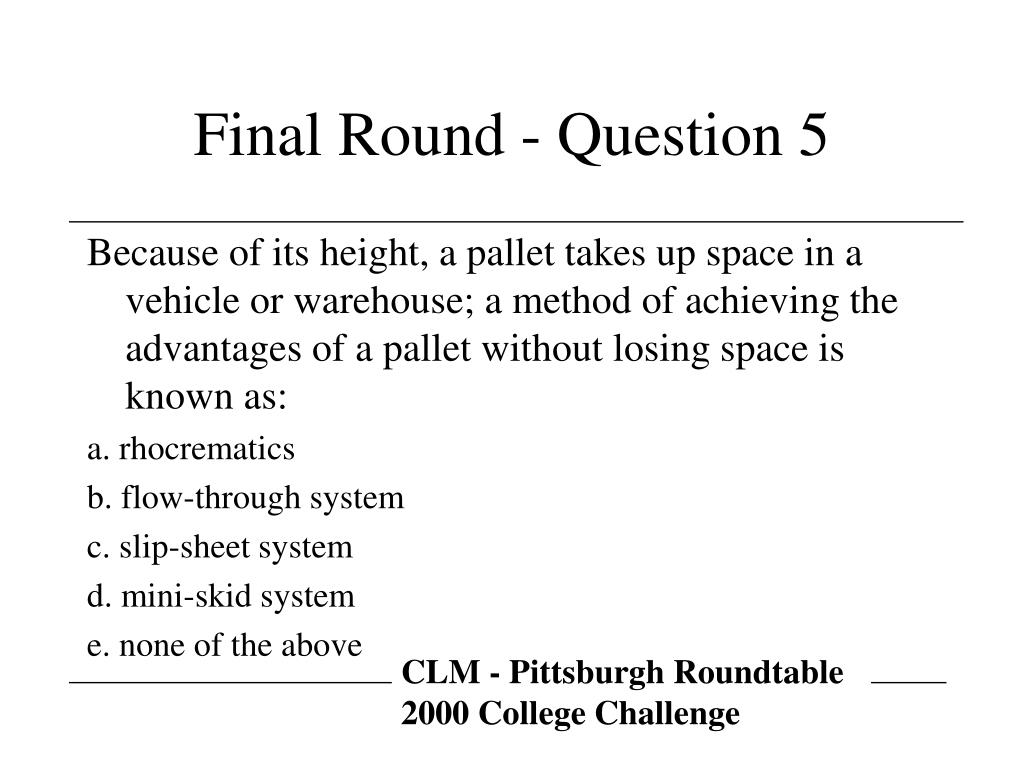 Final Round - Question 5

Because of its height, a pallet takes up space in a vehicle or warehouse; a method of achieving the advantages of a pallet without losing space is known as:

a. rhocrematics

b. flow-through system

c. slip-sheet system

d. mini-skid system

e. none of the above

CLM - Pittsburgh Roundtable
2000 College Challenge